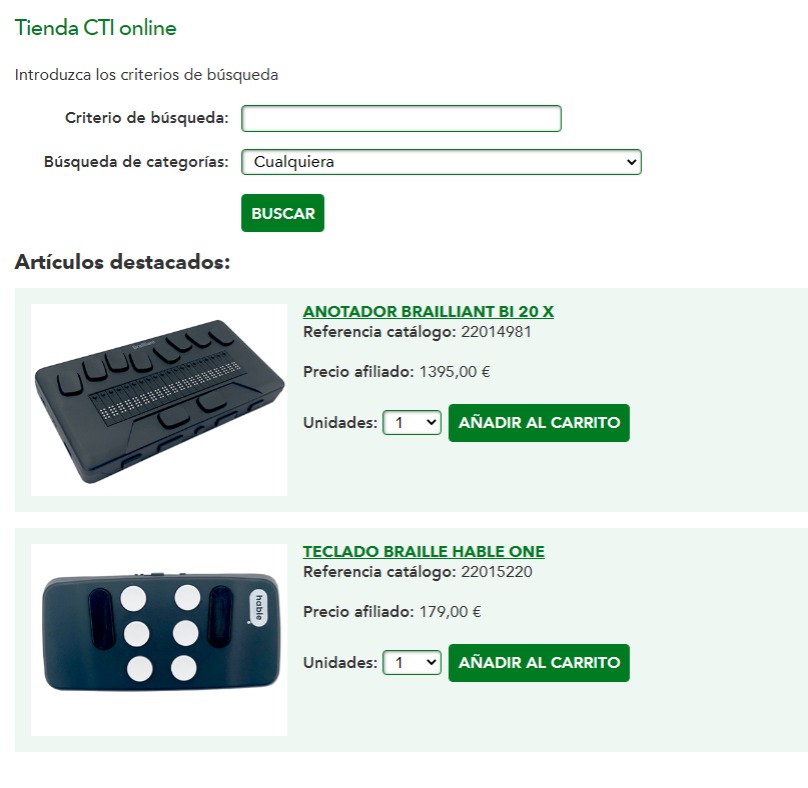 Tienda CTI online

Introduzca los criterios de búsqueda

Criterio de búsqueda:

Búsqueda de categorías: Cualquiera

BUSCAR

Artículos destacados:

Brailliant

ANOTADOR BRAILLIANT BI 20 X
Referencia catálogo: 22014981

Precio afiliado: 1395,00 €

Unidades: 1 AÑADIR AL CARRITO

hable

TECLADO BRAILLE HABLE ONE
Referencia catálogo: 22015220

Precio afiliado: 179,00 €

Unidades: 1 AÑADIR AL CARRITO